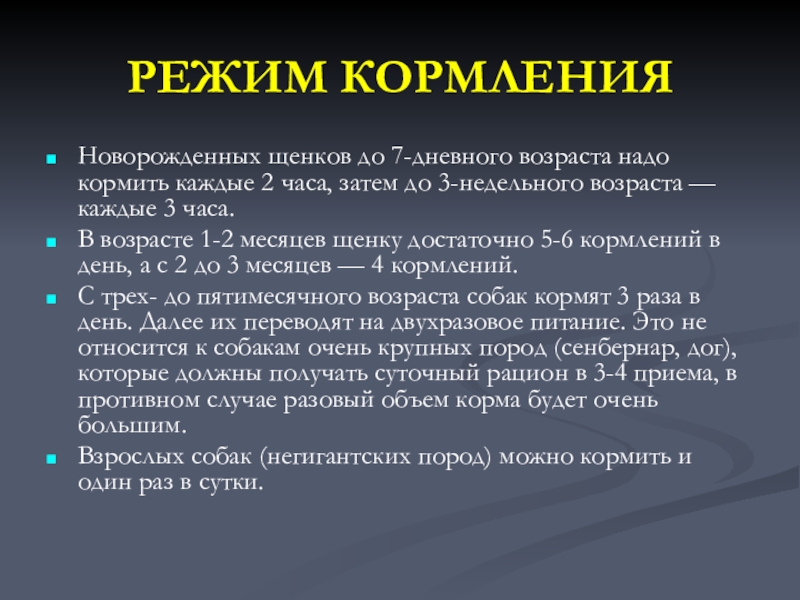 РЕЖИМ КОРМЛЕНИЯ

Новорожденных щенков до 7-дневного возраста надо кормить каждые 2 часа, затем до 3-недельного возраста — каждые 3 часа.

В возрасте 1-2 месяцев щенку достаточно 5-6 кормлений в день, а с 2 до 3 месяцев — 4 кормлений.

С трех- до пятимесячного возраста собак кормят 3 раза в день. Далее их переводят на двухразовое питание. Это не относится к собакам очень крупных пород (сенбернар, дог), которые должны получать суточный рацион в 3-4 приема, в противном случае разовый объем корма будет очень большим.

Взрослых собак (негигантских пород) можно кормить и один раз в сутки.